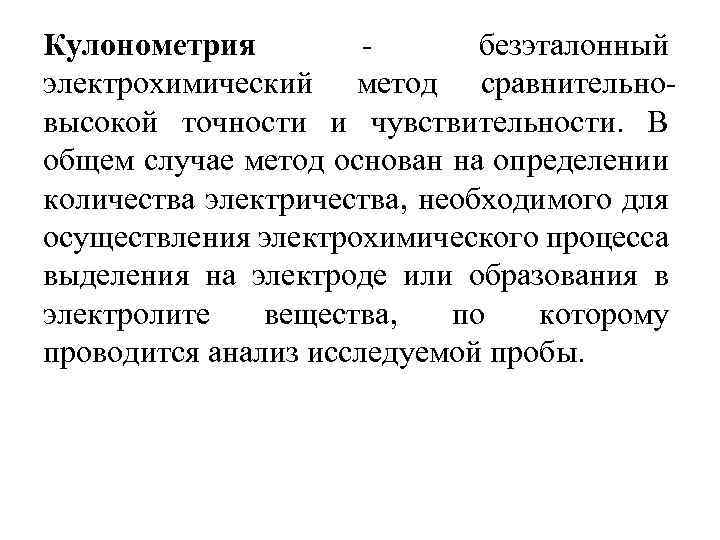 Кулонометрия - безэталонный электрохимический метод сравнительно-высокой точности и чувствительности. В общем случае метод основан на определении количества электричества, необходимого для осуществления электрохимического процесса выделения на электроде или образования в электролите вещества, по которому проводится анализ исследуемой пробы.